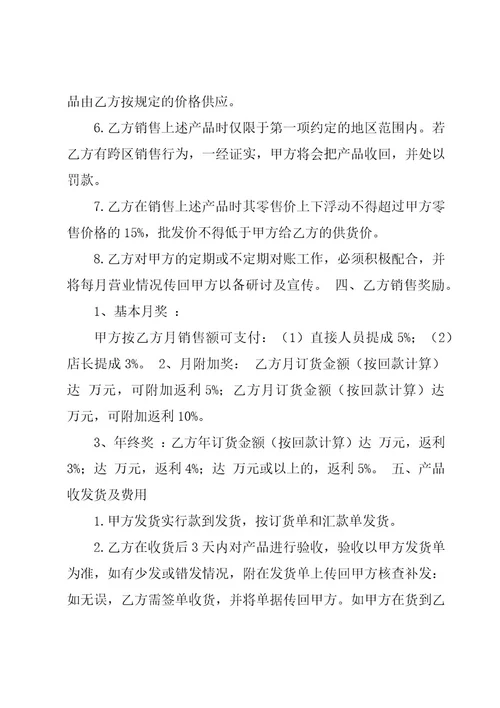 品由乙方按规定的价格供应。

6.乙方销售上述产品时仅限于第一项约定的地区范围内。若乙方有跨区销售行为，一经证实，甲方将会把产品收回，并处以罚款。

7.乙方在销售上述产品时其零售价上下浮动不得超过甲方零售价格的 15%，批发价不得低于甲方给乙方的供货价。

8.乙方对甲方的定期或不定期对账工作，必须积极配合，并将每月营业情况传回甲方以备研讨及宣传。 四、乙方销售奖励。

1、基本月奖 ：

甲方按乙方月销售额可支付：（1）直接人员提成 5%；（2）店长提成 3%。 2、月附加奖： 乙方月订货金额（按回款计算）达 万元，可附加返利 5%；乙方月订货金额（按回款计算）达 万元，可附加返利 10%。

3、年终奖 ：乙方年订货金额（按回款计算）达 万元，返利 3%；达 万元，返利 4%；达 万元或以上的，返利 5%。 五、产品收发货及费用

1.甲方发货实行款到发货，按订货单和汇款单发货。

2.乙方在收货后 3 天内对产品进行验收，验收以甲方发货单为准，如有少发或错发情况，附在发货单上传回甲方核查补发；如无误，乙方需签单收货，并将单据传回甲方。如甲方在货到乙